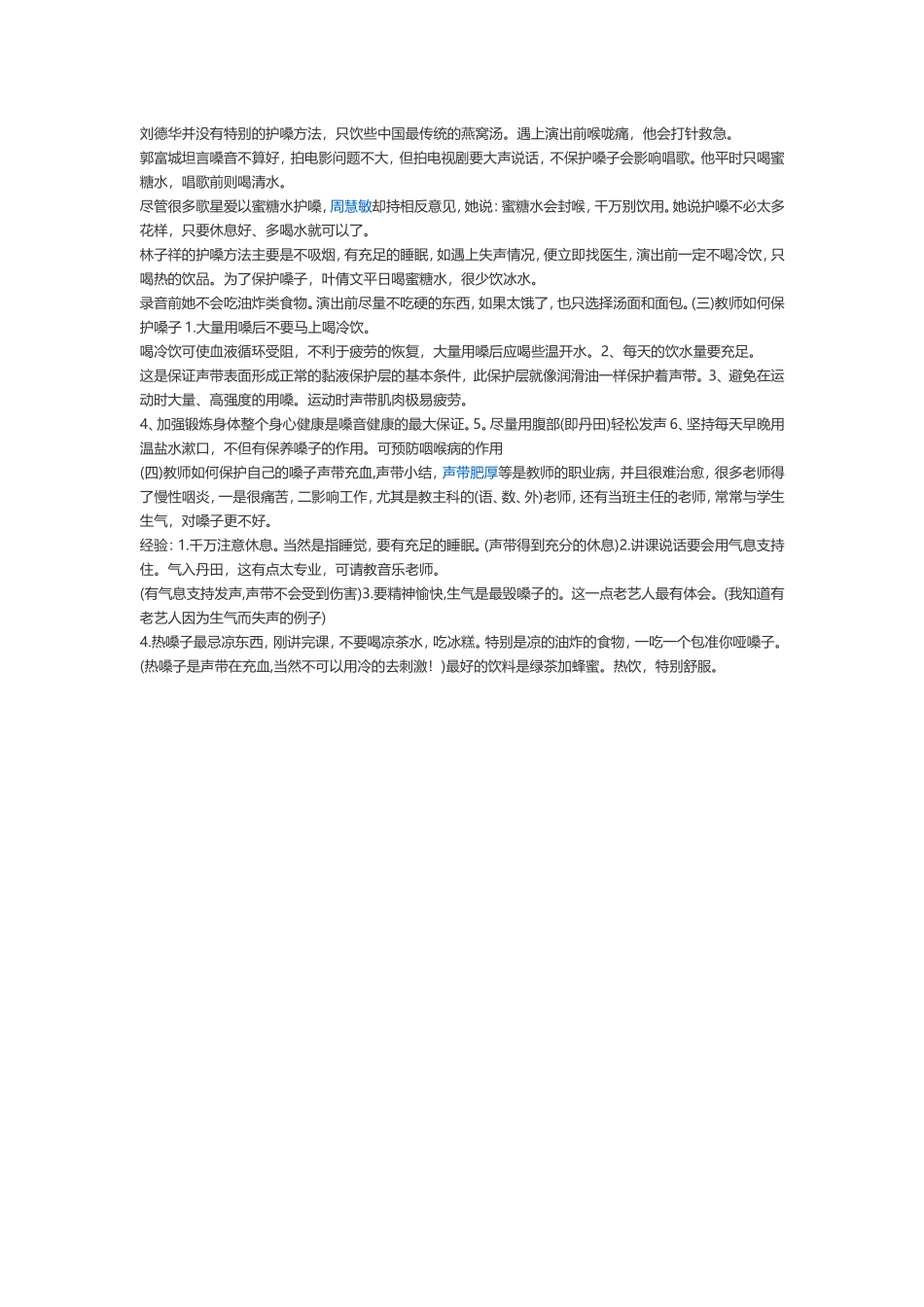 刘德华并没有特别的护嗓方法，只饮些中国最传统的燕窝汤。遇上演出前喉咙痛，他会打针救急。

郭富城坦言嗓音不算好，拍电影问题不大，但拍电视剧要大声说话，不保护嗓子会影响唱歌。他平时只喝蜜糖水，唱歌前则喝清水。

尽管很多歌星爱以蜜糖水护嗓，周慧敏却持相反意见，她说：蜜糖水会封喉，千万别饮用。她说护嗓不必太多花样，只要休息好、多喝水就可以了。

林子祥的护嗓方法主要是不吸烟，有充足的睡眠，如遇上失声情况，便立即找医生，演出前一定不喝冷饮，只喝热的饮品。为了保护嗓子，叶倩文平日喝蜜糖水，很少饮冰水。

录音前她不会吃油炸类食物。演出前尽量不吃硬的东西，如果太饿了，也只选择汤面和面包。(三)教师如何保护嗓子 1.大量用嗓后不要马上喝冷饮。

喝冷饮可使血液循环受阻，不利于疲劳的恢复，大量用嗓后应喝些温开水。2、每天的饮水量要充足。

这是保证声带表面形成正常的黏液保护层的基本条件，此保护层就像润滑油一样保护着声带。3、避免在运动时大量、高强度的用嗓。运动时声带肌肉极易疲劳。

4、加强锻炼身体整个身心健康是嗓音健康的最大保证。5。尽量用腹部(即丹田)轻松发声 6、坚持每天早晚用温盐水漱口，不但有保养嗓子的作用。可预防咽喉病的作用

(四)教师如何保护自己的嗓子声带充血,声带小结，声带肥厚等是教师的职业病，并且很难治愈，很多老师得了慢性咽炎，一是很痛苦，二影响工作，尤其是教主科的(语、数、外)老师，还有当班主任的老师，常常与学生生气，对嗓子更不好。

经验：1.千万注意休息。当然是指睡觉，要有充足的睡眠。(声带得到充分的休息)2.讲课说话要会用气息支持住。气入丹田，这有点太专业，可请教音乐老师。

(有气息支持发声,声带不会受到伤害)3.要精神愉快,生气是最毁嗓子的。这一点老艺人最有体会。(我知道有老艺人因为生气而失声的例子)

4.热嗓子最忌凉东西，刚讲完课，不要喝凉茶水，吃冰糕。特别是凉的油炸的食物，一吃一个包准你哑嗓子。(热嗓子是声带在充血,当然不可以用冷的去刺激！)最好的饮料是绿茶加蜂蜜。热饮，特别舒服。